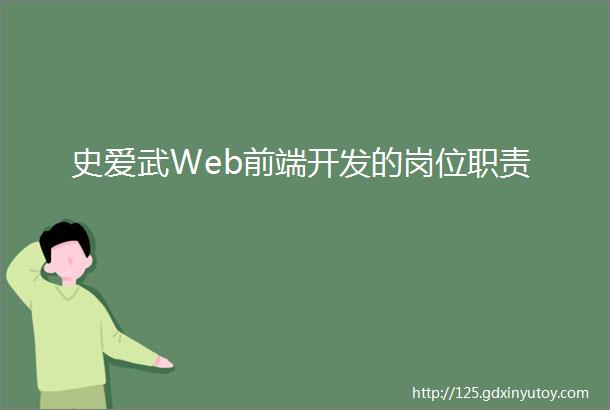 史爱武Web前端开发的岗位职责

http://125.gdxinyutoy.com